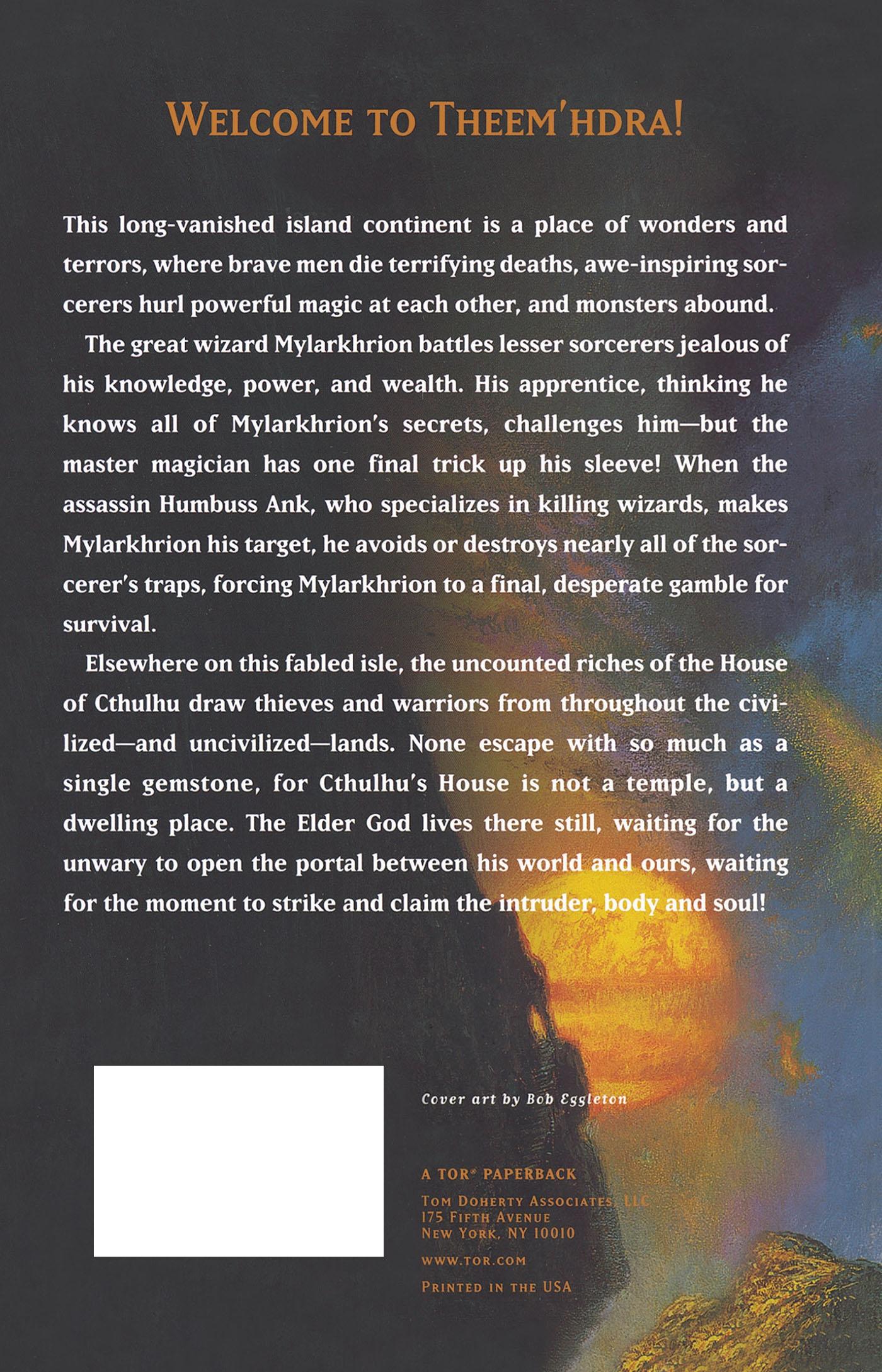 WELCOME TO THEEM'HDRA!

This long-vanished island continent is a place of wonders and terrors, where brave men die terrifying deaths, awe-inspiring sorcerers hurl powerful magic at each other, and monsters abound.

The great wizard Mylarkhrion battles lesser sorcerers jealous of his knowledge, power, and wealth. His apprentice, thinking he knows all of Mylarkhrion's secrets, challenges him—but the master magician has one final trick up his sleeve! When the assassin Humbuss Ank, who specializes in killing wizards, makes Mylarkhrion his target, he avoids or destroys nearly all of the sorcerer's traps, forcing Mylarkhrion to a final, desperate gamble for survival.

Elsewhere on this fabled isle, the uncounted riches of the House of Cthulhu draw thieves and warriors from throughout the civilized—and uncivilized—lands. None escape with so much as a single gemstone, for Cthulhu's House is not a temple, but a dwelling place. The Elder God lives there still, waiting for the unwary to open the portal between his world and ours, waiting for the moment to strike and claim the intruder, body and soul!

Cover art by Bob Eggleton

A TOR® PAPERBACK
TOM DOHERTY ASSOCIATES, LLC
175 FIFTH AVENUE
NEW YORK, NY 10010
WWW.TOR.COM
PRINTED IN THE USA